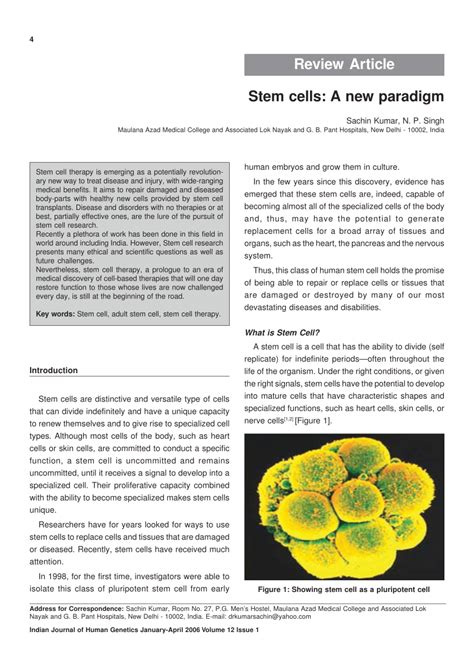 4

Review Article

Stem cells: A new paradigm

Sachin Kumar, N. P. Singh

Maulana Azad Medical College and Associated Lok Nayak and G. B. Pant Hospitals, New Delhi - 10002, India

Stem cell therapy is emerging as a potentially revolutionary new way to treat disease and injury, with wide-ranging medical benefits. It aims to repair damaged and diseased body-parts with healthy new cells provided by stem cell transplants. Disease and disorders with no therapies or at best, partially effective ones, are the lure of the pursuit of stem cell research.
Recently a plethora of work has been done in this field in world around including India. However, Stem cell research presents many ethical and scientific questions as well as future challenges.
Nevertheless, stem cell therapy, a prologue to an era of medical discovery of cell-based therapies that will one day restore function to those whose lives are now challenged every day, is still at the beginning of the road.

Key words: Stem cell, adult stem cell, stem cell therapy.

Introduction

Stem cells are distinctive and versatile type of cells that can divide indefinitely and have a unique capacity to renew themselves and to give rise to specialized cell types. Although most cells of the body, such as heart cells or skin cells, are committed to conduct a specific function, a stem cell is uncommitted and remains uncommitted, until it receives a signal to develop into a specialized cell. Their proliferative capacity combined with the ability to become specialized makes stem cells unique.

Researchers have for years looked for ways to use stem cells to replace cells and tissues that are damaged or diseased. Recently, stem cells have received much attention.

In 1998, for the first time, investigators were able to isolate this class of pluripotent stem cell from early human embryos and grow them in culture.

In the few years since this discovery, evidence has emerged that these stem cells are, indeed, capable of becoming almost all of the specialized cells of the body and, thus, may have the potential to generate replacement cells for a broad array of tissues and organs, such as the heart, the pancreas and the nervous system.

Thus, this class of human stem cell holds the promise of being able to repair or replace cells or tissues that are damaged or destroyed by many of our most devastating diseases and disabilities.

What is Stem Cell?

A stem cell is a cell that has the ability to divide (self replicate) for indefinite periods—often throughout the life of the organism. Under the right conditions, or given the right signals, stem cells have the potential to develop into mature cells that have characteristic shapes and specialized functions, such as heart cells, skin cells, or nerve cells$^{[1,2]}$ [Figure 1].

Figure 1: Showing stem cell as a pluripotent cell

Address for Correspondence: Sachin Kumar, Room No. 27, P.G. Men's Hostel, Maulana Azad Medical College and Associated Lok Nayak and G. B. Pant Hospitals, New Delhi - 10002, India. E-mail: drkumarsachin@yahoo.com

Indian Journal of Human Genetics January-April 2006 Volume 12 Issue 1